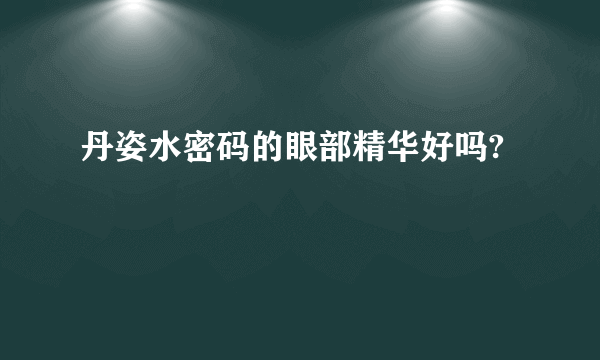 丹姿水密码的眼部精华好吗?